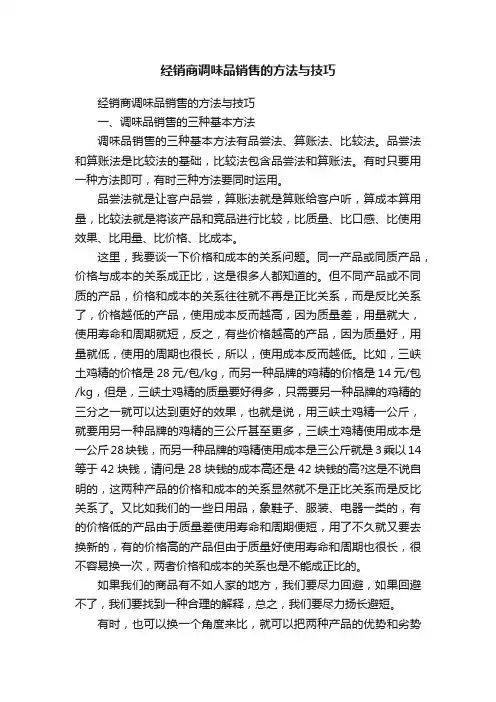 经销商调味品销售的方法与技巧

经销商调味品销售的方法与技巧

一、调味品销售的三种基本方法

调味品销售的三种基本方法有品尝法、算账法、比较法。品尝法和算账法是比较法的基础，比较法包含品尝法和算账法。有时只要用一种方法即可，有时三种方法要同时运用。

品尝法就是让客户品尝，算账法就是算账给客户听，算成本算用量，比较法就是将该产品和竞品进行比较，比质量、比口感、比使用效果、比用量、比价格、比成本。

这里，我要谈一下价格和成本的关系问题。同一产品或同质产品，价格与成本的关系成正比，这是很多人都知道的。但不同产品或不同质的产品，价格和成本的关系往往就不再是正比关系，而是反比关系了，价格越低的产品，使用成本反而越高，因为质量差，用量就大，使用寿命和周期就短，反之，有些价格越高的产品，因为质量好，用量就低，使用的周期也很长，所以，使用成本反而越低。比如，三峡土鸡精的价格是 28 元/包/kg，而另一种品牌的鸡精的价格是 14 元/包/kg，但是，三峡土鸡精的质量要好得多，只需要另一种品牌的鸡精的三分之一就可以达到更好的效果，也就是说，用三峡土鸡精一公斤，就要用另一种品牌的鸡精的三公斤甚至更多，三峡土鸡精使用成本是一公斤 28 块钱，而另一种品牌的鸡精使用成本是三公斤就是 3 乘以 14 等于 42 块钱，请问是 28 块钱的成本高还是 42 块钱的高?这是不说自明的，这两种产品的价格和成本的关系显然就不是正比关系而是反比关系了。又比如我们的一些日用品，象鞋子、服装、电器一类的，有的价格低的产品由于质量差使用寿命和周期便短，用了不久就又要去换新的，有的价格高的产品但由于质量好使用寿命和周期也很长，很不容易换一次，两者价格和成本的关系也是不能成正比的。

如果我们的商品有不如人家的地方，我们要尽力回避，如果回避不了，我们要找到一种合理的解释，总之，我们要尽力扬长避短。

有时，也可以换一个角度来比，就可以把两种产品的优势和劣势